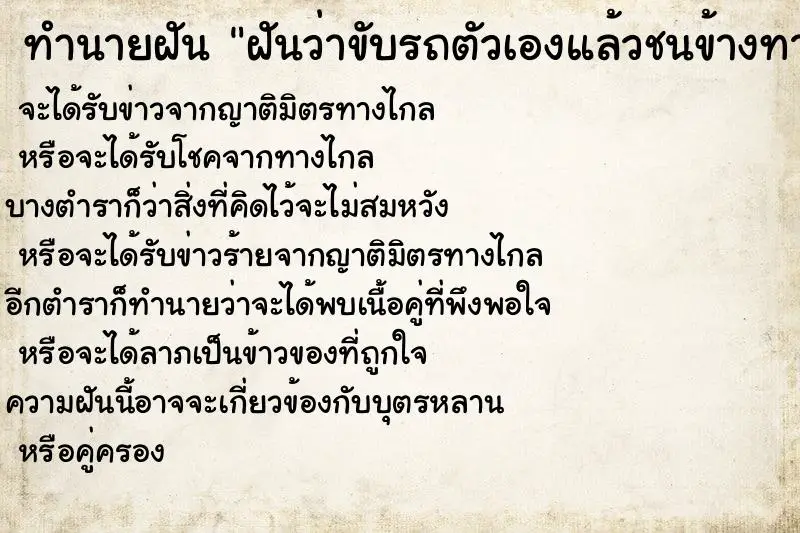 ทำนายฝัน "ฝันว่าขับรถตัวเองแล้วชนข้างทา

จะได้รับข่าวจากญาติมิตรทางไกล
หรือจะได้รับโชคจากทางไกล
บางตำราก็ว่าสิ่งที่คิดไว้จะไม่สมหวัง
หรือจะได้รับข่าวร้ายจากญาติมิตรทางไกล
อีกตำราก็ทำนายว่าจะได้พบเนื้อคู่ที่พึงพอใจ
หรือจะได้ลาภเป็นข้าวของที่ถูกใจ
ความฝันนี้อาจจะเกี่ยวข้องกับบุตรหลาน
หรือคู่ครอง